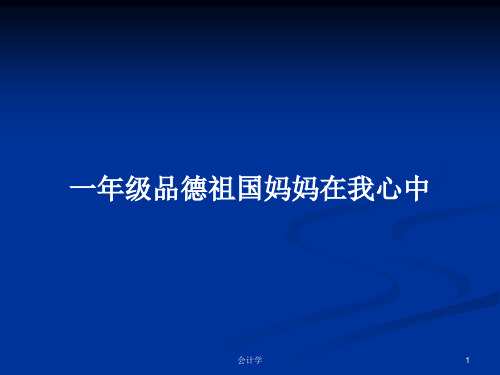 一年级品德祖国妈妈在我心中

会计学

1